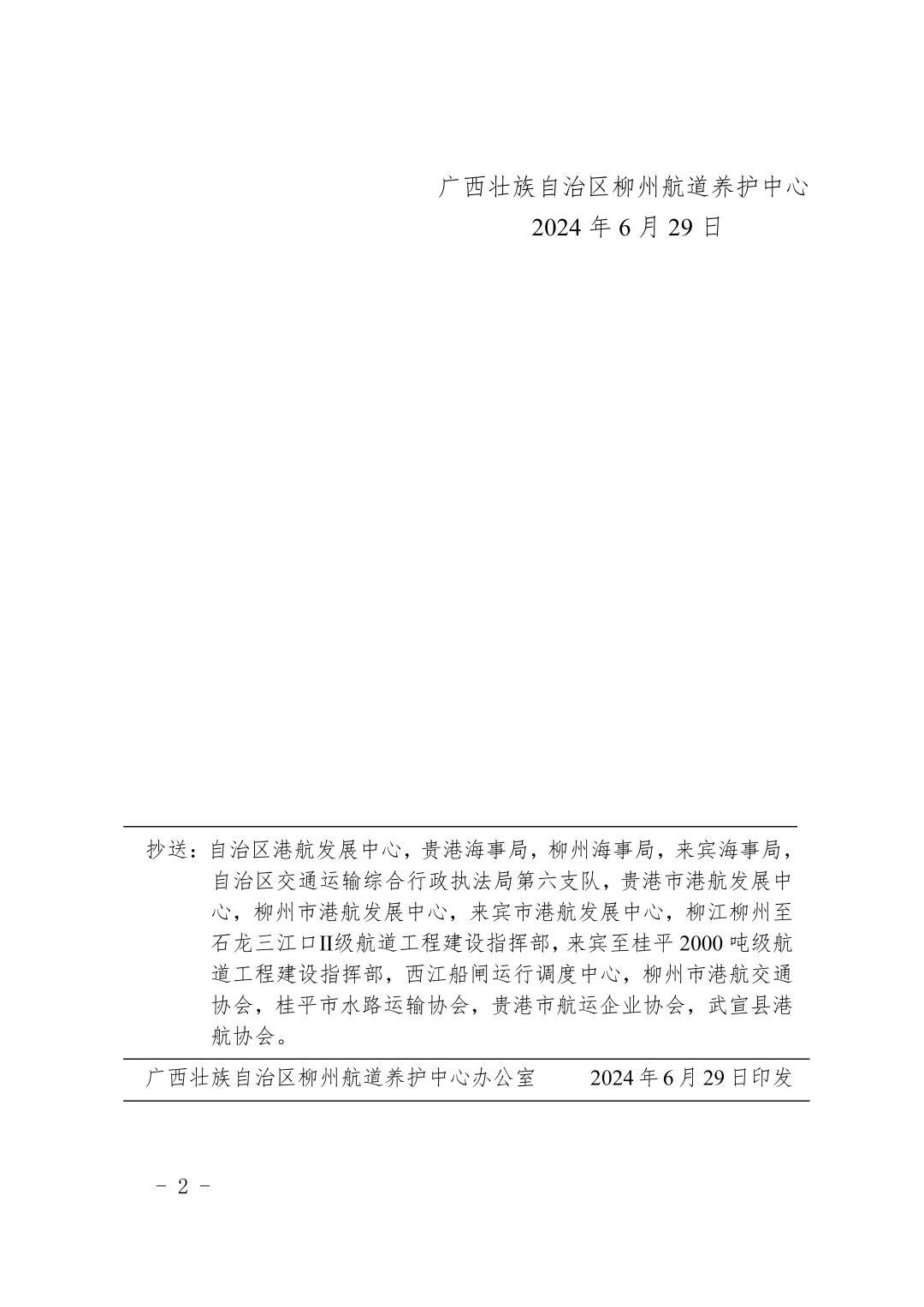 广西壮族自治区柳州航道养护中心
2024 年 6 月 29 日

抄送：自治区港航发展中心，贵港海事局，柳州海事局，来宾海事局，自治区交通运输综合行政执法局第六支队，贵港市港航发展中心，柳州市港航发展中心，来宾市港航发展中心，柳江柳州至石龙三江口II级航道工程建设指挥部，来宾至桂平 2000 吨级航道工程建设指挥部，西江船闸运行调度中心，柳州市港航交通协会，桂平市水路运输协会，贵港市航运企业协会，武宣县港航协会。

广西壮族自治区柳州航道养护中心办公室　　2024 年 6 月 29 日印发

- 2 -